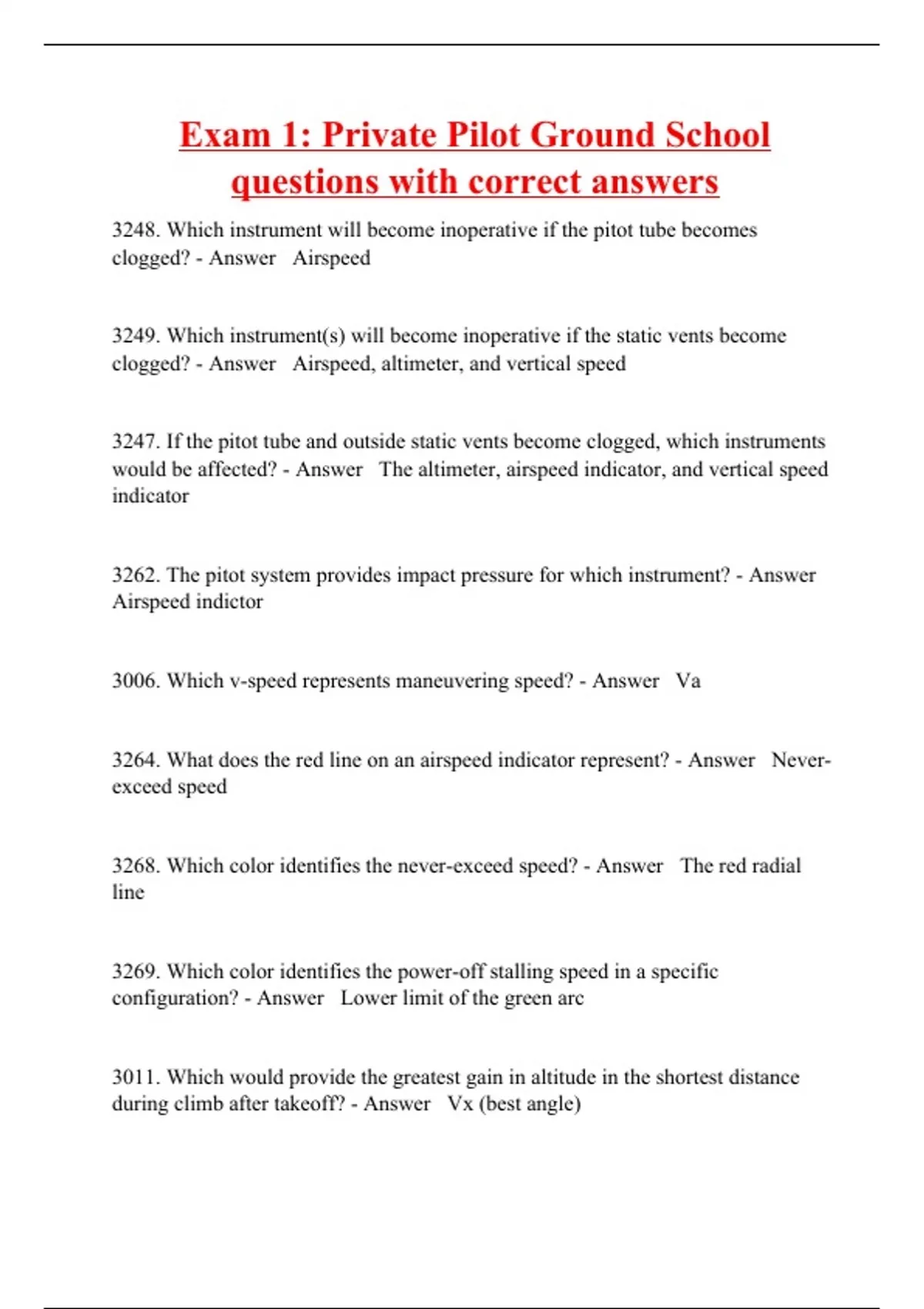 Exam 1: Private Pilot Ground School questions with correct answers

3248. Which instrument will become inoperative if the pitot tube becomes clogged? - Answer Airspeed

3249. Which instrument(s) will become inoperative if the static vents become clogged? - Answer Airspeed, altimeter, and vertical speed

3247. If the pitot tube and outside static vents become clogged, which instruments would be affected? - Answer The altimeter, airspeed indicator, and vertical speed indicator

3262. The pitot system provides impact pressure for which instrument? - Answer Airspeed indictor

3006. Which v-speed represents maneuvering speed? - Answer Va

3264. What does the red line on an airspeed indicator represent? - Answer Never-exceed speed

3268. Which color identifies the never-exceed speed? - Answer The red radial line

3269. Which color identifies the power-off stalling speed in a specific configuration? - Answer Lower limit of the green arc

3011. Which would provide the greatest gain in altitude in the shortest distance during climb after takeoff? - Answer Vx (best angle)